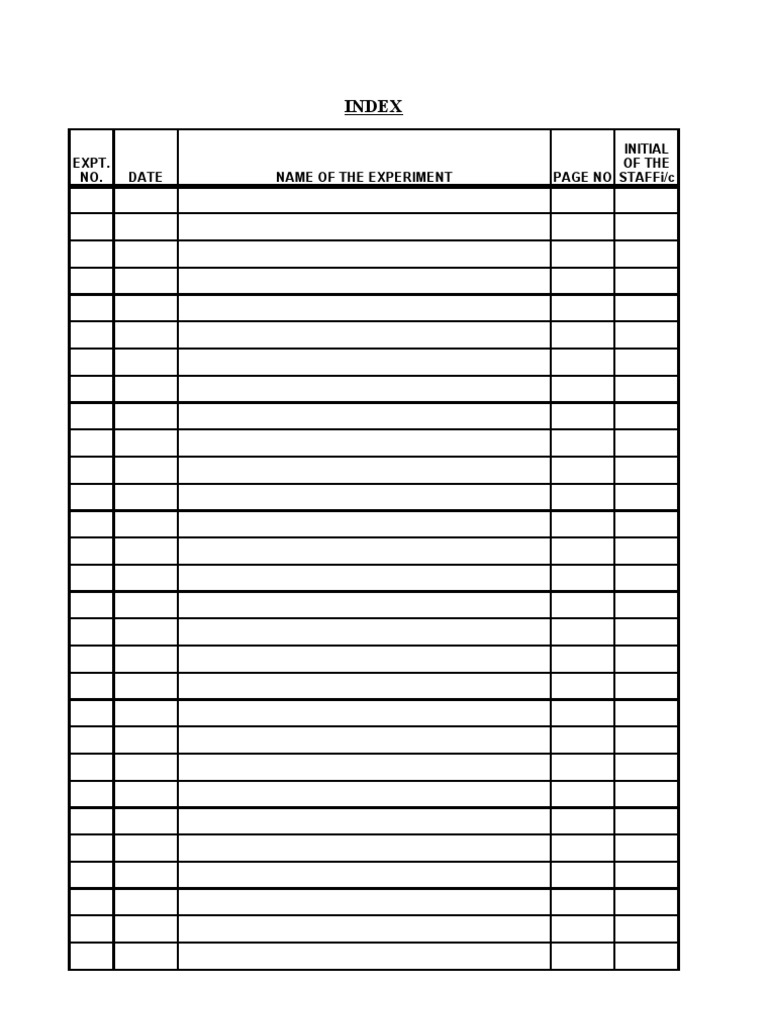 INDEX

| EXPT. NO. | DATE | NAME OF THE EXPERIMENT | PAGE NO | INITIAL OF THE STAFFi/c |
|---|---|---|---|---|
| | | | | |
| | | | | |
| | | | | |
| | | | | |
| | | | | |
| | | | | |
| | | | | |
| | | | | |
| | | | | |
| | | | | |
| | | | | |
| | | | | |
| | | | | |
| | | | | |
| | | | | |
| | | | | |
| | | | | |
| | | | | |
| | | | | |
| | | | | |
| | | | | |
| | | | | |
| | | | | |
| | | | | |
| | | | | |
| | | | | |
| | | | | |
| | | | | |
| | | | | |